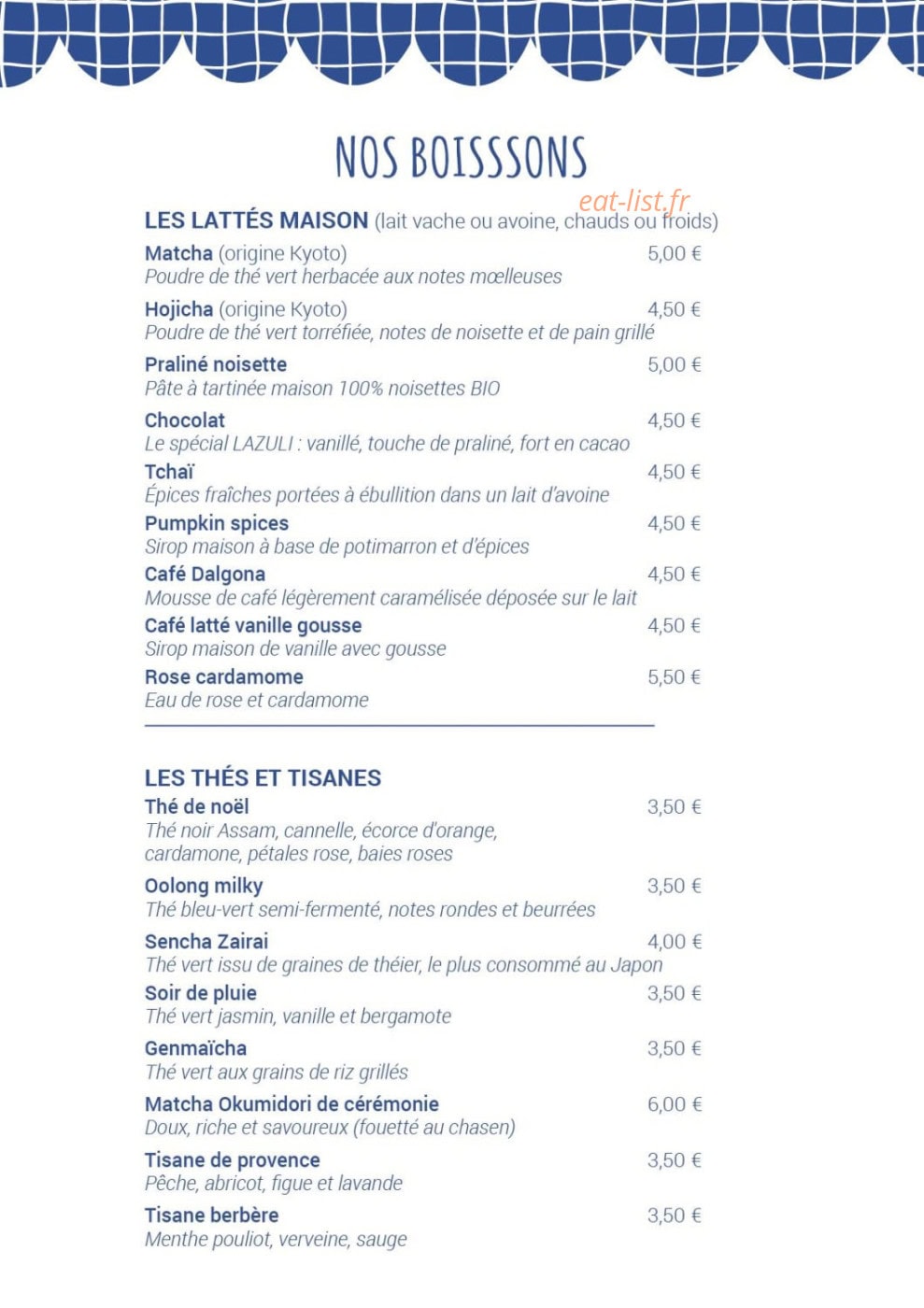 NOS BOISSSONS

eat-list.fr

LES LATTÉS MAISON (lait vache ou avoine, chauds ou froids)

Matcha (origine Kyoto) 5,00 €
Poudre de thé vert herbacée aux notes mœlleuses

Hojicha (origine Kyoto) 4,50 €
Poudre de thé vert torréfiée, notes de noisette et de pain grillé

Praliné noisette 5,00 €
Pâte à tartinée maison 100% noisettes BIO

Chocolat 4,50 €
Le spécial LAZULI : vanillé, touche de praliné, fort en cacao

Tchaï 4,50 €
Épices fraîches portées à ébullition dans un lait d'avoine

Pumpkin spices 4,50 €
Sirop maison à base de potimarron et d'épices

Café Dalgona 4,50 €
Mousse de café légèrement caramélisée déposée sur le lait

Café latté vanille gousse 4,50 €
Sirop maison de vanille avec gousse

Rose cardamome 5,50 €
Eau de rose et cardamome

LES THÉS ET TISANES

Thé de noël 3,50 €
Thé noir Assam, cannelle, écorce d'orange, cardamone, pétales rose, baies roses

Oolong milky 3,50 €
Thé bleu-vert semi-fermenté, notes rondes et beurrées

Sencha Zairai 4,00 €
Thé vert issu de graines de théier, le plus consommé au Japon

Soir de pluie 3,50 €
Thé vert jasmin, vanille et bergamote

Genmaïcha 3,50 €
Thé vert aux grains de riz grillés

Matcha Okumidori de cérémonie 6,00 €
Doux, riche et savoureux (fouetté au chasen)

Tisane de provence 3,50 €
Pêche, abricot, figue et lavande

Tisane berbère 3,50 €
Menthe pouliot, verveine, sauge